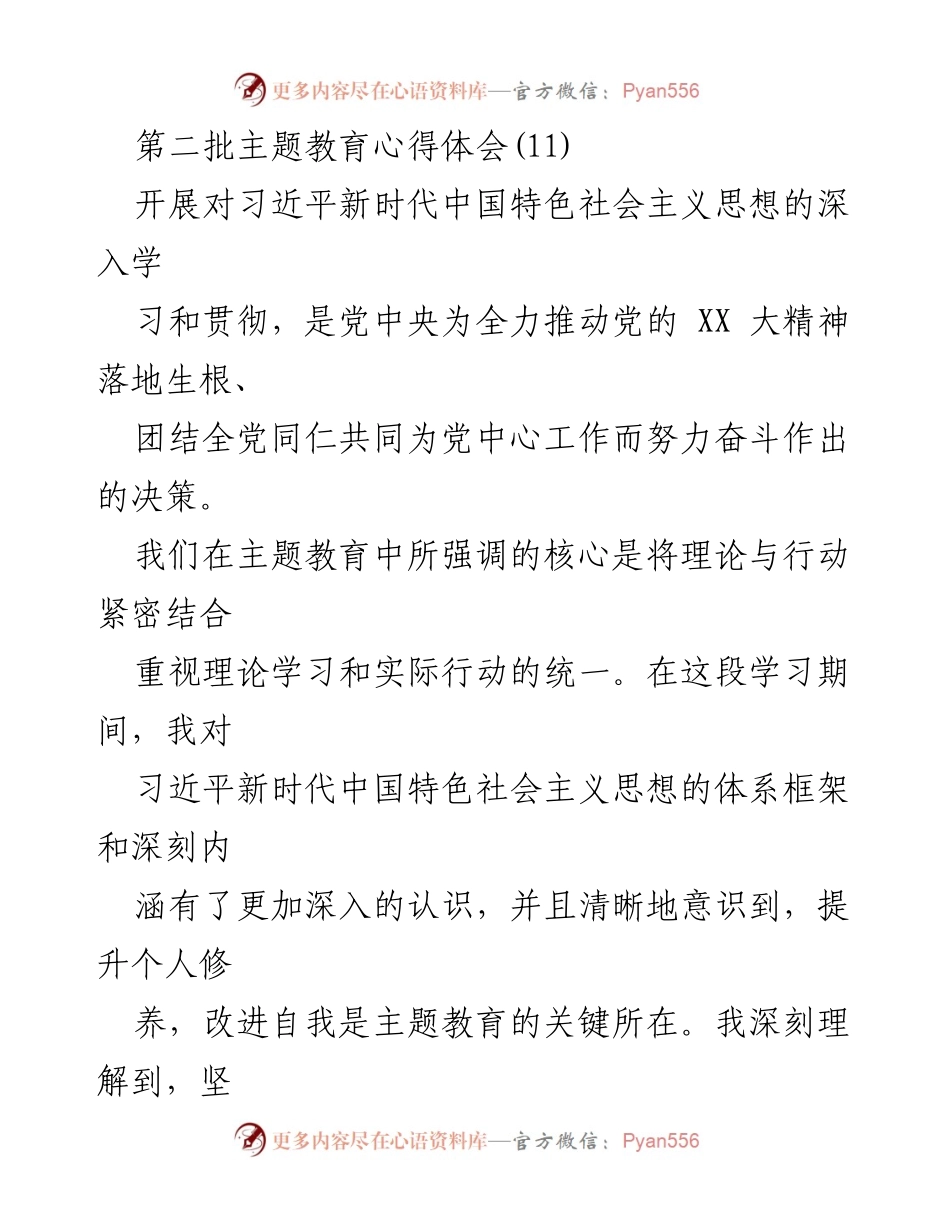 更多内容尽在心语资料库—官方微信：Pyan556

第二批主题教育心得体会(11)

开展对习近平新时代中国特色社会主义思想的深入学

习和贯彻，是党中央为全力推动党的 XX 大精神落地生根、

团结全党同仁共同为党中心工作而努力奋斗作出的决策。

我们在主题教育中所强调的核心是将理论与行动紧密结合

重视理论学习和实际行动的统一。在这段学习期间，我对

习近平新时代中国特色社会主义思想的体系框架和深刻内

涵有了更加深入的认识，并且清晰地意识到，提升个人修

养，改进自我是主题教育的关键所在。我深刻理解到，坚

更多内容尽在心语资料库—官方微信：Pyan556